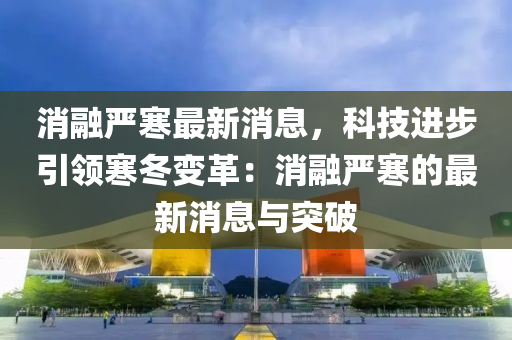 消融严寒最新消息，科技进步引领寒冬变革：消融严寒的最新消息与突破